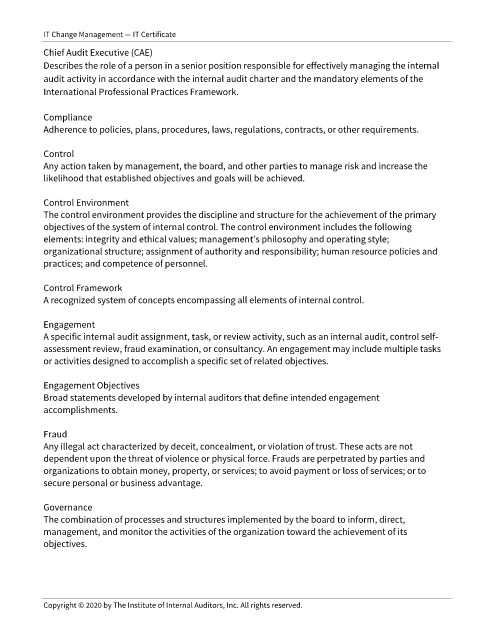 IT Change Management — IT Certificate

Chief Audit Executive (CAE)
Describes the role of a person in a senior position responsible for effectively managing the internal audit activity in accordance with the internal audit charter and the mandatory elements of the International Professional Practices Framework.

Compliance
Adherence to policies, plans, procedures, laws, regulations, contracts, or other requirements.

Control
Any action taken by management, the board, and other parties to manage risk and increase the likelihood that established objectives and goals will be achieved.

Control Environment
The control environment provides the discipline and structure for the achievement of the primary objectives of the system of internal control. The control environment includes the following elements: integrity and ethical values; management's philosophy and operating style; organizational structure; assignment of authority and responsibility; human resource policies and practices; and competence of personnel.

Control Framework
A recognized system of concepts encompassing all elements of internal control.

Engagement
A specific internal audit assignment, task, or review activity, such as an internal audit, control self-assessment review, fraud examination, or consultancy. An engagement may include multiple tasks or activities designed to accomplish a specific set of related objectives.

Engagement Objectives
Broad statements developed by internal auditors that define intended engagement accomplishments.

Fraud
Any illegal act characterized by deceit, concealment, or violation of trust. These acts are not dependent upon the threat of violence or physical force. Frauds are perpetrated by parties and organizations to obtain money, property, or services; to avoid payment or loss of services; or to secure personal or business advantage.

Governance
The combination of processes and structures implemented by the board to inform, direct, management, and monitor the activities of the organization toward the achievement of its objectives.

Copyright © 2020 by The Institute of Internal Auditors, Inc. All rights reserved.